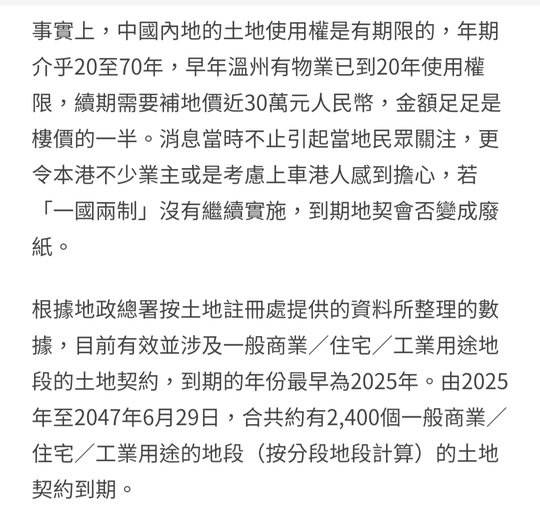 事實上，中國內地的土地使用權是有期限的，年期介乎20至70年，早年溫州有物業已到20年使用權限，續期需要補地價近30萬元人民幣，金額足足是樓價的一半。消息當時不止引起當地民眾關注，更令本港不少業主或是考慮上車港人感到擔心，若「一國兩制」沒有繼續實施，到期地契會否變成廢紙。

根據地政總署按土地註冊處提供的資料所整理的數據，目前有效並涉及一般商業／住宅／工業用途地段的土地契約，到期的年份最早為2025年。由2025年至2047年6月29日，合共約有2,400個一般商業／住宅／工業用途的地段（按分段地段計算）的土地契約到期。